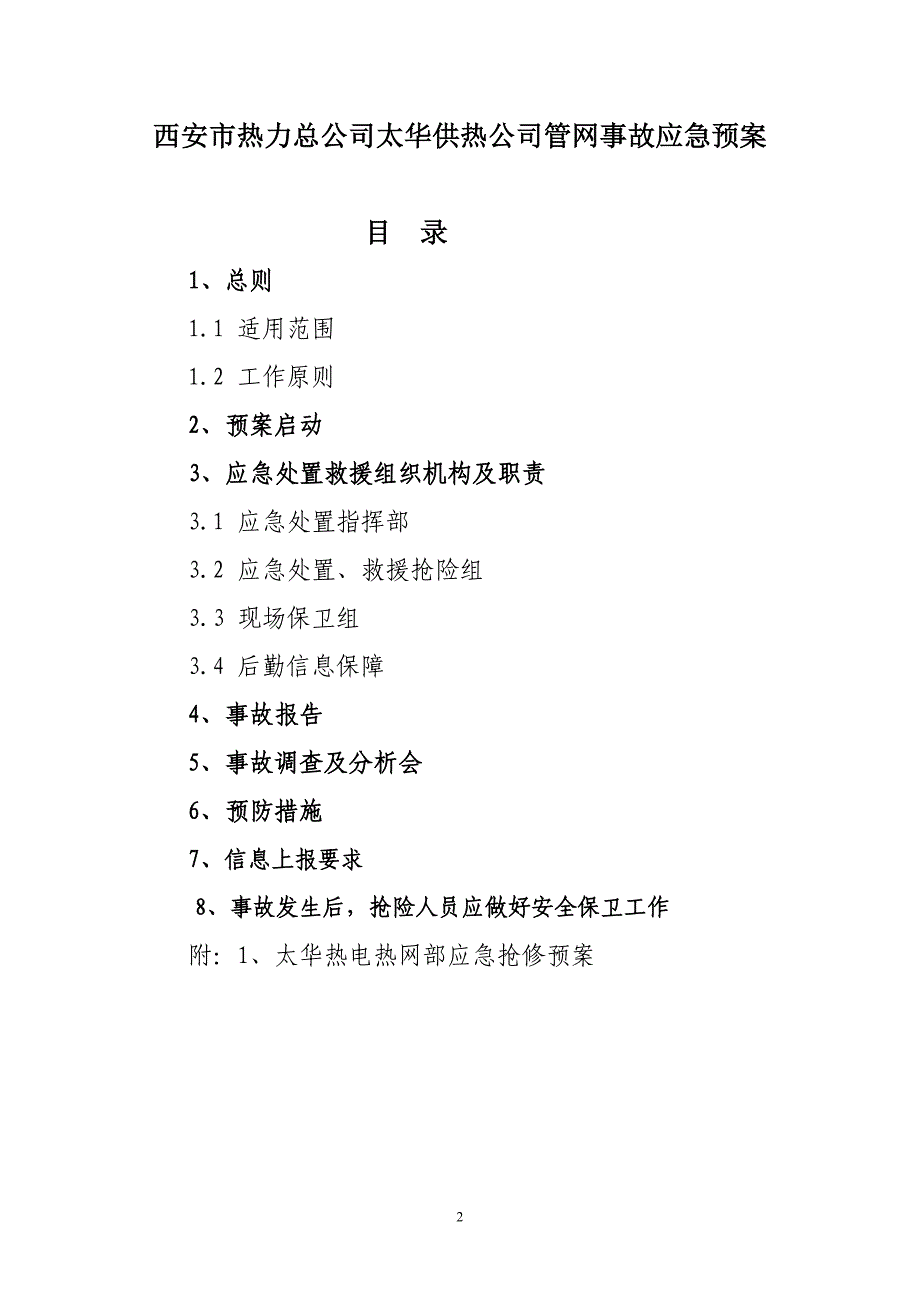 西安市热力总公司太华供热公司管网事故应急预案

目　录

1、总则

1.1 适用范围

1.2 工作原则

2、预案启动

3、应急处置救援组织机构及职责

3.1 应急处置指挥部

3.2 应急处置、救援抢险组

3.3 现场保卫组

3.4 后勤信息保障

4、事故报告

5、事故调查及分析会

6、预防措施

7、信息上报要求

8、事故发生后，抢险人员应做好安全保卫工作

附：1、太华热电热网部应急抢修预案

2